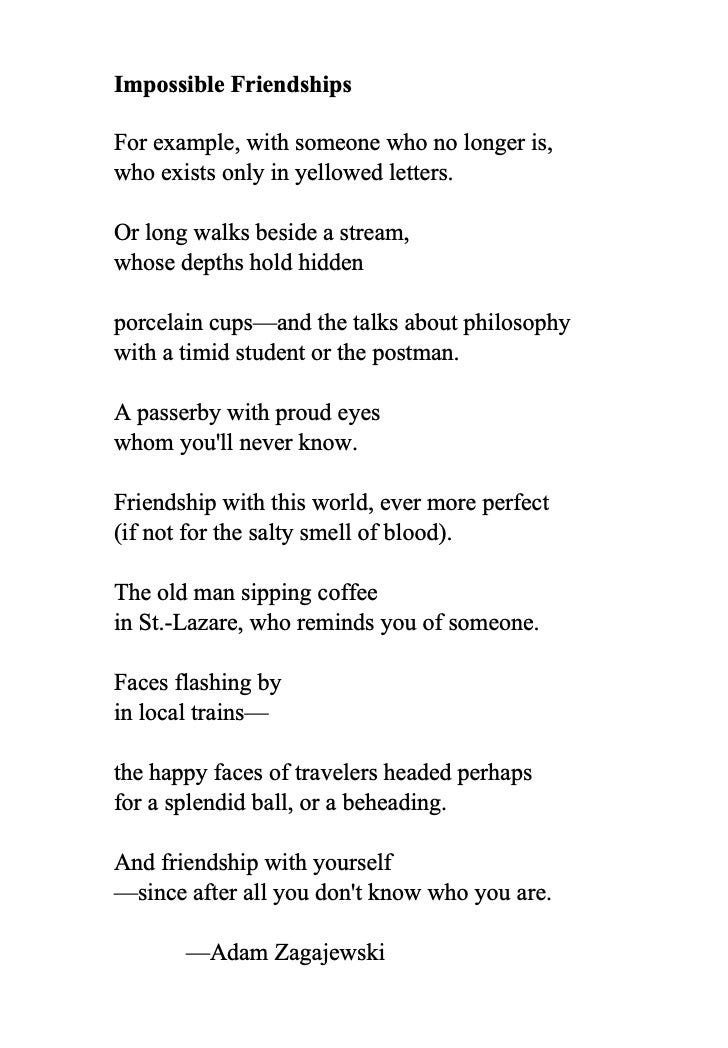 **Impossible Friendships**

For example, with someone who no longer is,
who exists only in yellowed letters.

Or long walks beside a stream,
whose depths hold hidden

porcelain cups—and the talks about philosophy
with a timid student or the postman.

A passerby with proud eyes
whom you'll never know.

Friendship with this world, ever more perfect
(if not for the salty smell of blood).

The old man sipping coffee
in St.-Lazare, who reminds you of someone.

Faces flashing by
in local trains—

the happy faces of travelers headed perhaps
for a splendid ball, or a beheading.

And friendship with yourself
—since after all you don't know who you are.

—Adam Zagajewski